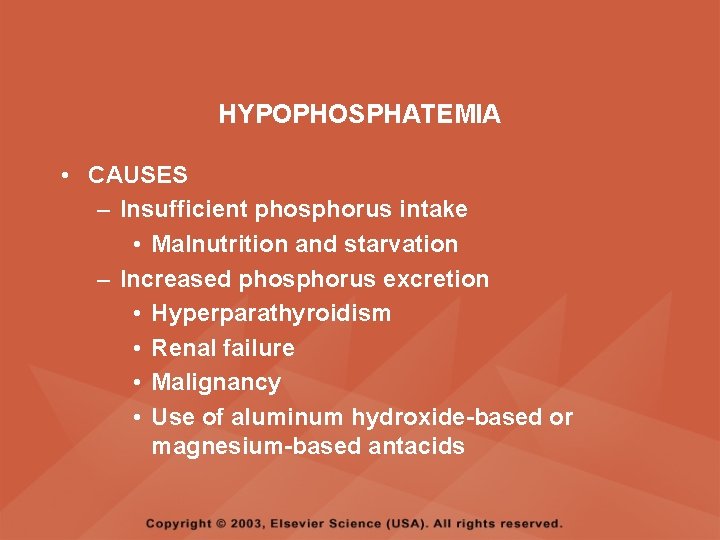 HYPOPHOSPHATEMIA

• CAUSES
– Insufficient phosphorus intake
• Malnutrition and starvation
– Increased phosphorus excretion
• Hyperparathyroidism
• Renal failure
• Malignancy
• Use of aluminum hydroxide-based or magnesium-based antacids

Copyright © 2003, Elsevier Science (USA). All rights reserved.